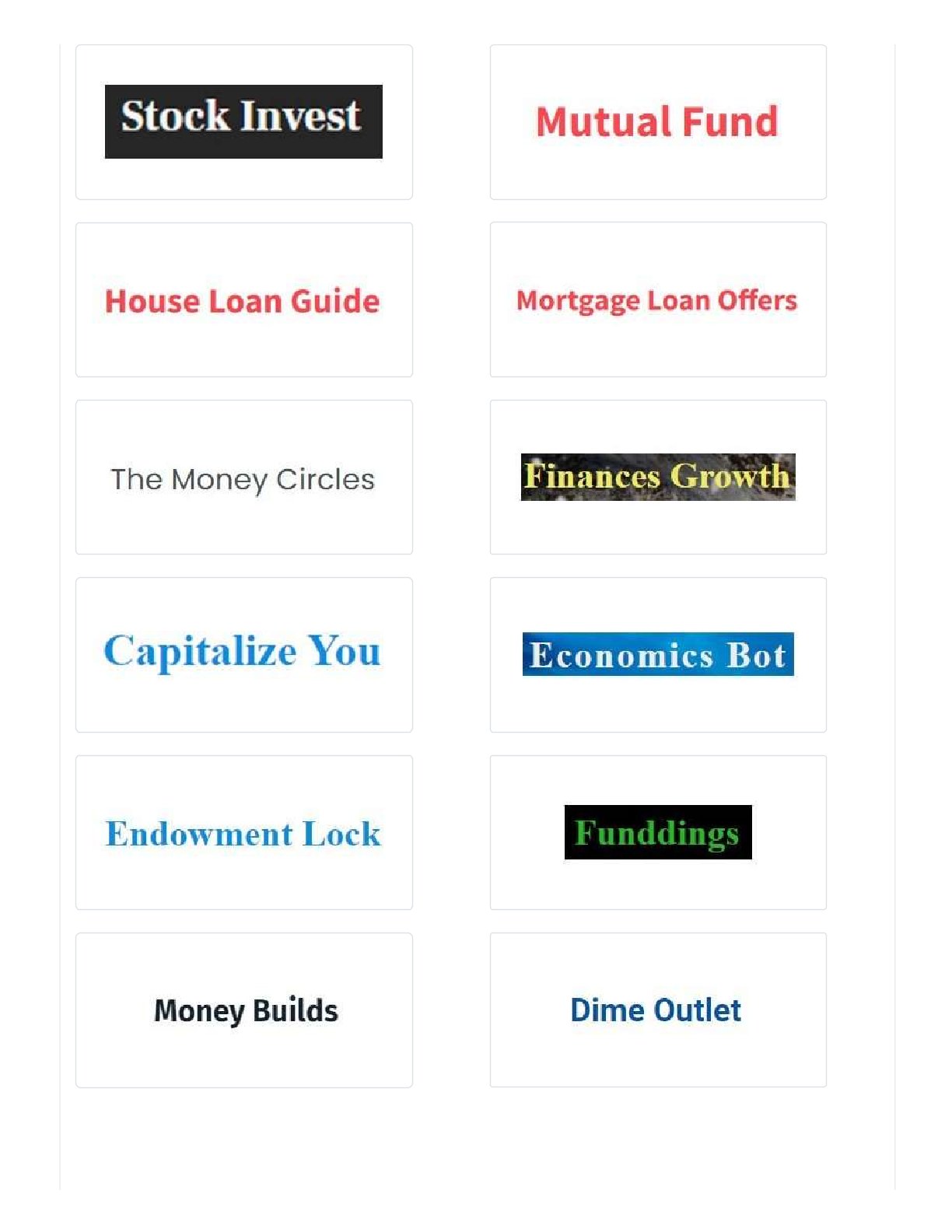 Stock Invest

Mutual Fund

House Loan Guide

Mortgage Loan Offers

The Money Circles

Finances Growth

Capitalize You

Economics Bot

Endowment Lock

Funddings

Money Builds

Dime Outlet